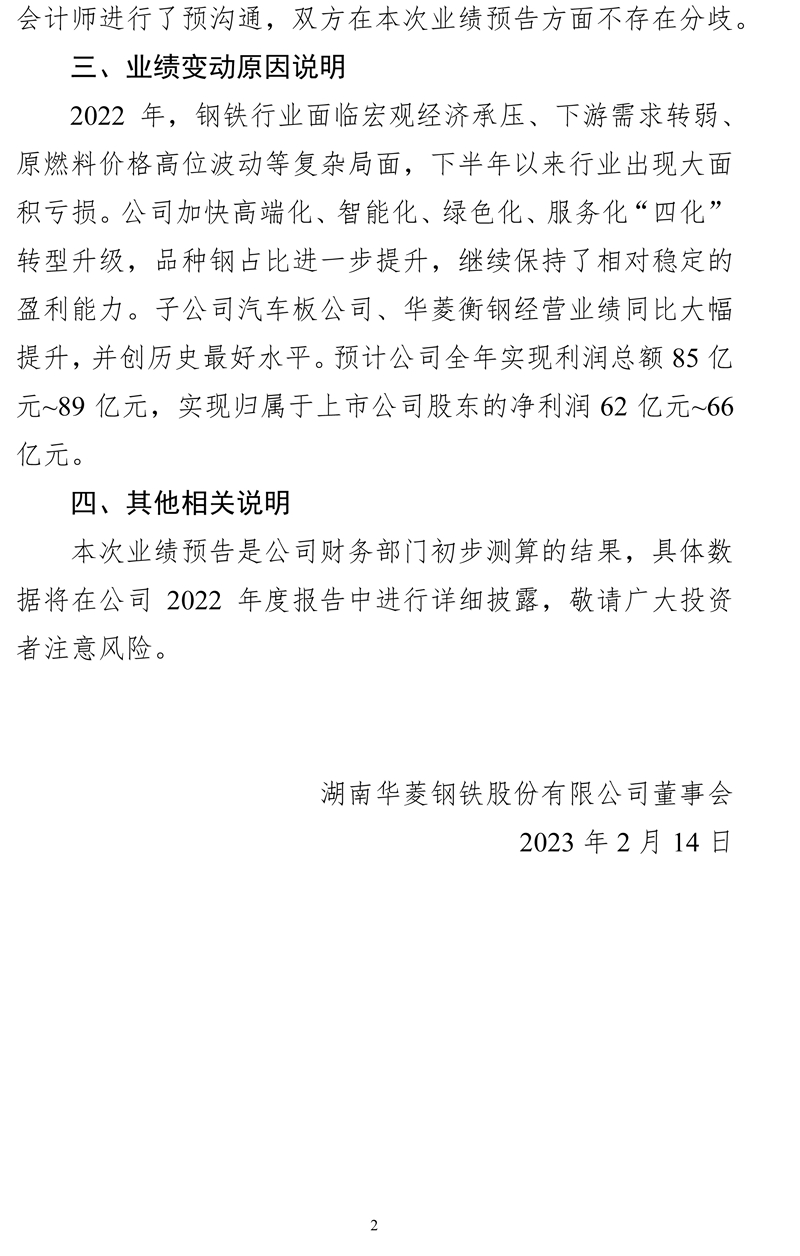 会计师进行了预沟通，双方在本次业绩预告方面不存在分歧。

三、业绩变动原因说明

2022年，钢铁行业面临宏观经济承压、下游需求转弱、原燃料价格高位波动等复杂局面，下半年以来行业出现大面积亏损。公司加快高端化、智能化、绿色化、服务化“四化”转型升级，品种钢占比进一步提升，继续保持了相对稳定的盈利能力。子公司汽车板公司、华菱衡钢经营业绩同比大幅提升，并创历史最好水平。预计公司全年实现利润总额85亿元~89亿元，实现归属于上市公司股东的净利润62亿元~66亿元。

四、其他相关说明

本次业绩预告是公司财务部门初步测算的结果，具体数据将在公司2022年度报告中进行详细披露，敬请广大投资者注意风险。

湖南华菱钢铁股份有限公司董事会
2023年2月14日

2